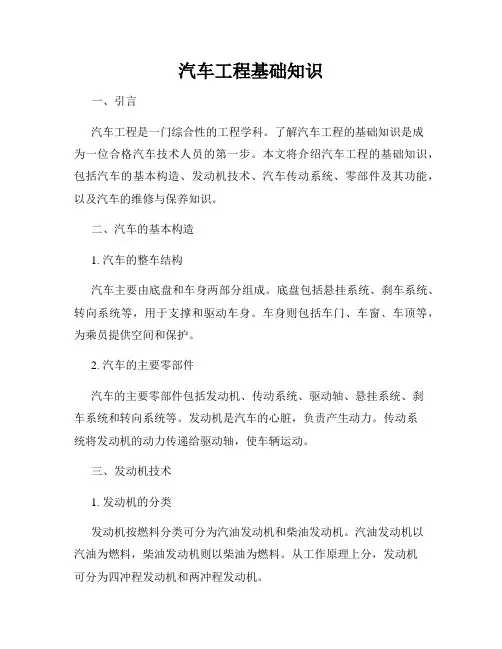 汽车工程基础知识

一、引言

汽车工程是一门综合性的工程学科。了解汽车工程的基础知识是成为一位合格汽车技术人员的第一步。本文将介绍汽车工程的基础知识，包括汽车的基本构造、发动机技术、汽车传动系统、零部件及其功能，以及汽车的维修与保养知识。

二、汽车的基本构造

1. 汽车的整车结构

汽车主要由底盘和车身两部分组成。底盘包括悬挂系统、刹车系统、转向系统等，用于支撑和驱动车身。车身则包括车门、车窗、车顶等，为乘员提供空间和保护。

2. 汽车的主要零部件

汽车的主要零部件包括发动机、传动系统、驱动轴、悬挂系统、刹车系统和转向系统等。发动机是汽车的心脏，负责产生动力。传动系统将发动机的动力传递给驱动轴，使车辆运动。

三、发动机技术

1. 发动机的分类

发动机按燃料分类可分为汽油发动机和柴油发动机。汽油发动机以汽油为燃料，柴油发动机则以柴油为燃料。从工作原理上分，发动机可分为四冲程发动机和两冲程发动机。